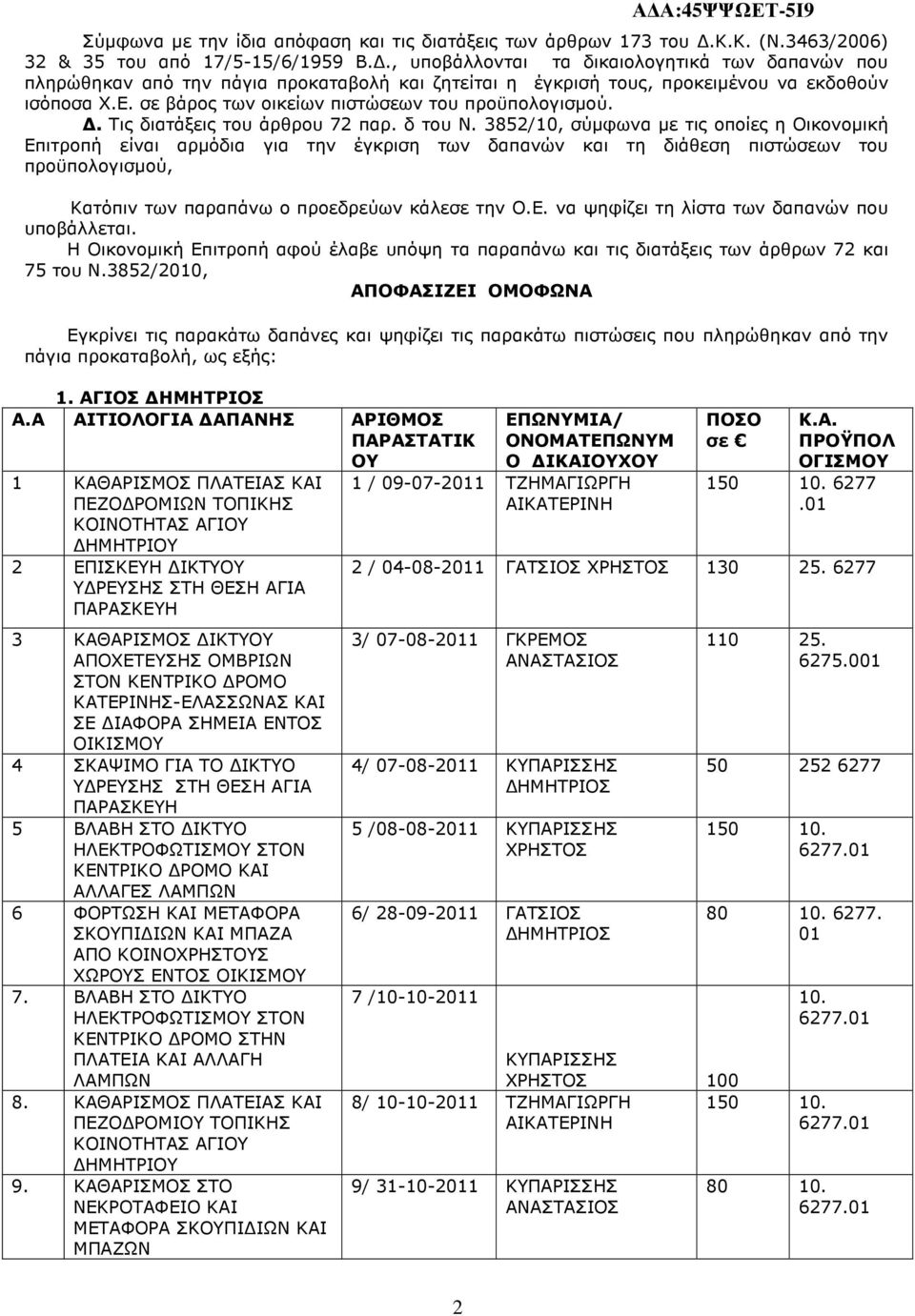 ΑΔΑ:45ΨΨΩΕΤ-5Ι9

Σύμφωνα με την ίδια απόφαση και τις διατάξεις των άρθρων 173 του Δ.Κ.Κ. (Ν.3463/2006) 32 & 35 του από 17/5-15/6/1959 Β.Δ., υποβάλλονται τα δικαιολογητικά των δαπανών που πληρώθηκαν από την πάγια προκαταβολή και ζητείται η έγκρισή τους, προκειμένου να εκδοθούν ισόποσα Χ.Ε. σε βάρος των οικείων πιστώσεων του προϋπολογισμού.

Δ. Τις διατάξεις του άρθρου 72 παρ. δ του Ν. 3852/10, σύμφωνα με τις οποίες η Οικονομική Επιτροπή είναι αρμόδια για την έγκριση των δαπανών και τη διάθεση πιστώσεων του προϋπολογισμού,

Κατόπιν των παραπάνω ο προεδρεύων κάλεσε την Ο.Ε. να ψηφίζει τη λίστα των δαπανών που υποβάλλεται.

Η Οικονομική Επιτροπή αφού έλαβε υπόψη τα παραπάνω και τις διατάξεις των άρθρων 72 και 75 του Ν.3852/2010,

ΑΠΟΦΑΣΙΖΕΙ ΟΜΟΦΩΝΑ

Εγκρίνει τις παρακάτω δαπάνες και ψηφίζει τις παρακάτω πιστώσεις που πληρώθηκαν από την πάγια προκαταβολή, ως εξής:

1. ΑΓΙΟΣ ΔΗΜΗΤΡΙΟΣ

| Α.Α | ΑΙΤΙΟΛΟΓΙΑ ΔΑΠΑΝΗΣ | ΑΡΙΘΜΟΣ ΠΑΡΑΣΤΑΤΙΚΟΥ | ΕΠΩΝΥΜΙΑ/ ΟΝΟΜΑΤΕΠΩΝΥΜΟ ΔΙΚΑΙΟΥΧΟΥ | ΠΟΣΟ σε € | Κ.Α. ΠΡΟΫΠΟΛΟΓΙΣΜΟΥ |
|---|---|---|---|---|---|
| 1 | ΚΑΘΑΡΙΣΜΟΣ ΠΛΑΤΕΙΑΣ ΚΑΙ ΠΕΖΟΔΡΟΜΙΩΝ ΤΟΠΙΚΗΣ ΚΟΙΝΟΤΗΤΑΣ ΑΓΙΟΥ ΔΗΜΗΤΡΙΟΥ | 1 / 09-07-2011 | ΤΖΗΜΑΓΙΩΡΓΗ ΑΙΚΑΤΕΡΙΝΗ | 150 | 10. 6277 .01 |
| 2 | ΕΠΙΣΚΕΥΗ ΔΙΚΤΥΟΥ ΥΔΡΕΥΣΗΣ ΣΤΗ ΘΕΣΗ ΑΓΙΑ ΠΑΡΑΣΚΕΥΗ | 2 / 04-08-2011 | ΓΑΤΣΙΟΣ ΧΡΗΣΤΟΣ | 130 | 25. 6277 |
| 3 | ΚΑΘΑΡΙΣΜΟΣ ΔΙΚΤΥΟΥ ΑΠΟΧΕΤΕΥΣΗΣ ΟΜΒΡΙΩΝ ΣΤΟΝ ΚΕΝΤΡΙΚΟ ΔΡΟΜΟ ΚΑΤΕΡΙΝΗΣ-ΕΛΑΣΣΩΝΑΣ ΚΑΙ ΣΕ ΔΙΑΦΟΡΑ ΣΗΜΕΙΑ ΕΝΤΟΣ ΟΙΚΙΣΜΟΥ | 3/ 07-08-2011 | ΓΚΡΕΜΟΣ ΑΝΑΣΤΑΣΙΟΣ | 110 | 25. 6275.001 |
| 4 | ΣΚΑΨΙΜΟ ΓΙΑ ΤΟ ΔΙΚΤΥΟ ΥΔΡΕΥΣΗΣ ΣΤΗ ΘΕΣΗ ΑΓΙΑ ΠΑΡΑΣΚΕΥΗ | 4/ 07-08-2011 | ΚΥΠΑΡΙΣΣΗΣ ΔΗΜΗΤΡΙΟΣ | 50 | 252 6277 |
| 5 | ΒΛΑΒΗ ΣΤΟ ΔΙΚΤΥΟ ΗΛΕΚΤΡΟΦΩΤΙΣΜΟΥ ΣΤΟΝ ΚΕΝΤΡΙΚΟ ΔΡΟΜΟ ΚΑΙ ΑΛΛΑΓΕΣ ΛΑΜΠΩΝ | 5 /08-08-2011 | ΚΥΠΑΡΙΣΣΗΣ ΧΡΗΣΤΟΣ | 150 | 10. 6277.01 |
| 6 | ΦΟΡΤΩΣΗ ΚΑΙ ΜΕΤΑΦΟΡΑ ΣΚΟΥΠΙΔΙΩΝ ΚΑΙ ΜΠΑΖΑ ΑΠΟ ΚΟΙΝΟΧΡΗΣΤΟΥΣ ΧΩΡΟΥΣ ΕΝΤΟΣ ΟΙΚΙΣΜΟΥ | 6/ 28-09-2011 | ΓΑΤΣΙΟΣ ΔΗΜΗΤΡΙΟΣ | 80 | 10. 6277. 01 |
| 7. | ΒΛΑΒΗ ΣΤΟ ΔΙΚΤΥΟ ΗΛΕΚΤΡΟΦΩΤΙΣΜΟΥ ΣΤΟΝ ΚΕΝΤΡΙΚΟ ΔΡΟΜΟ ΣΤΗΝ ΠΛΑΤΕΙΑ ΚΑΙ ΑΛΛΑΓΗ ΛΑΜΠΩΝ | 7 /10-10-2011 | ΚΥΠΑΡΙΣΣΗΣ ΧΡΗΣΤΟΣ | 100 | 10. 6277.01 |
| 8. | ΚΑΘΑΡΙΣΜΟΣ ΠΛΑΤΕΙΑΣ ΚΑΙ ΠΕΖΟΔΡΟΜΙΟΥ ΤΟΠΙΚΗΣ ΚΟΙΝΟΤΗΤΑΣ ΑΓΙΟΥ ΔΗΜΗΤΡΙΟΥ | 8/ 10-10-2011 | ΤΖΗΜΑΓΙΩΡΓΗ ΑΙΚΑΤΕΡΙΝΗ | 150 | 10. 6277.01 |
| 9. | ΚΑΘΑΡΙΣΜΟΣ ΣΤΟ ΝΕΚΡΟΤΑΦΕΙΟ ΚΑΙ ΜΕΤΑΦΟΡΑ ΣΚΟΥΠΙΔΙΩΝ ΚΑΙ ΜΠΑΖΩΝ | 9/ 31-10-2011 | ΚΥΠΑΡΙΣΣΗΣ ΑΝΑΣΤΑΣΙΟΣ | 80 | 10. 6277.01 |

2